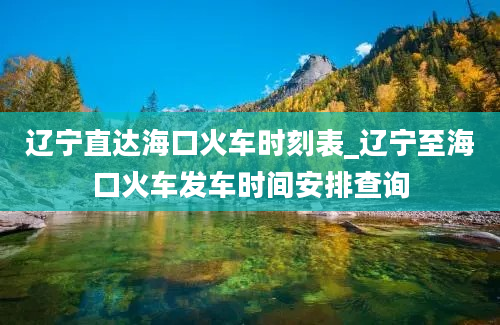 辽宁直达海口火车时刻表_辽宁至海口火车发车时间安排查询